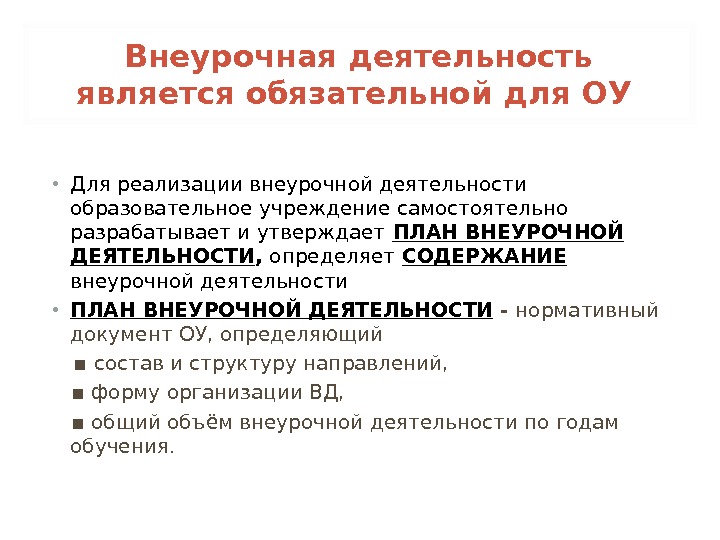 Внеурочная деятельность является обязательной для ОУ

• Для реализации внеурочной деятельности образовательное учреждение самостоятельно разрабатывает и утверждает ПЛАН ВНЕУРОЧНОЙ ДЕЯТЕЛЬНОСТИ, определяет СОДЕРЖАНИЕ внеурочной деятельности

• ПЛАН ВНЕУРОЧНОЙ ДЕЯТЕЛЬНОСТИ - нормативный документ ОУ, определяющий

■ состав и структуру направлений,

■ форму организации ВД,

■ общий объём внеурочной деятельности по годам обучения.